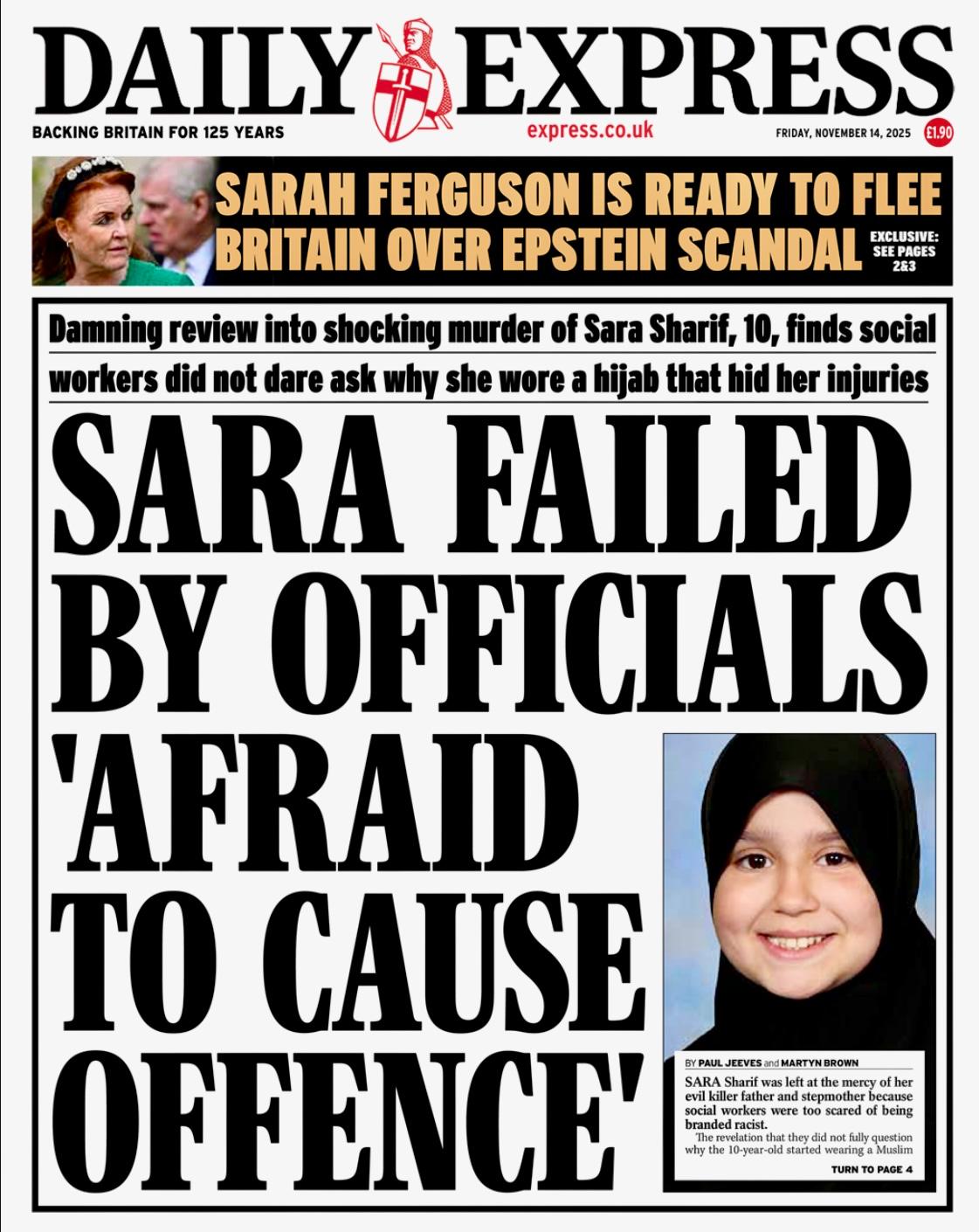 DAILY EXPRESS

BACKING BRITAIN FOR 125 YEARS

express.co.uk

FRIDAY, NOVEMBER 14, 2025

£1.90

SARAH FERGUSON IS READY TO FLEE BRITAIN OVER EPSTEIN SCANDAL

EXCLUSIVE: SEE PAGES 2&3

Damning review into shocking murder of Sara Sharif, 10, finds social workers did not dare ask why she wore a hijab that hid her injuries

SARA FAILED BY OFFICIALS 'AFRAID TO CAUSE OFFENCE'

BY PAUL JEEVES and MARTYN BROWN

SARA Sharif was left at the mercy of her evil killer father and stepmother because social workers were too scared of being branded racist.

The revelation that they did not fully question why the 10-year-old started wearing a Muslim

TURN TO PAGE 4